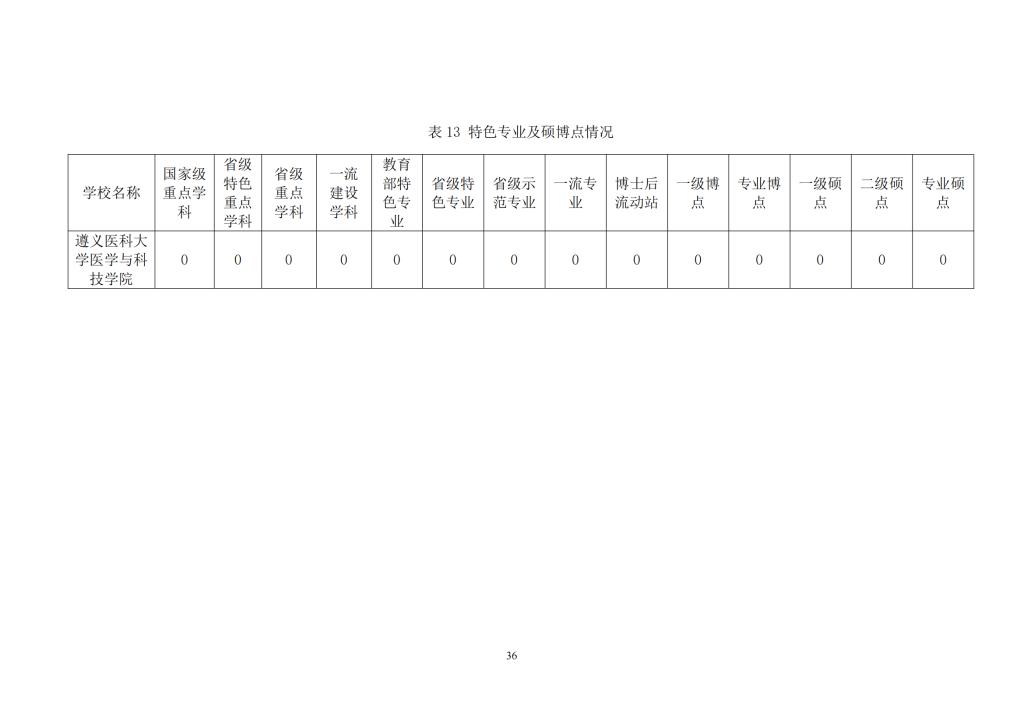 表 13 特色专业及硕博点情况

| 学校名称 | 国家级重点学科 | 省级特色重点学科 | 省级重点学科 | 一流建设学科 | 教育部特色专业 | 省级特色专业 | 省级示范专业 | 一流专业 | 博士后流动站 | 一级博点 | 专业博点 | 一级硕点 | 二级硕点 | 专业硕点 |
|---|---|---|---|---|---|---|---|---|---|---|---|---|---|---|
| 遵义医科大学医学与科技学院 | 0 | 0 | 0 | 0 | 0 | 0 | 0 | 0 | 0 | 0 | 0 | 0 | 0 | 0 |

36